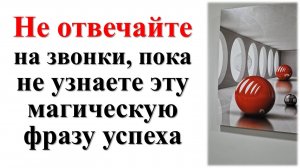 Не отвечайте на звонки, пока не узнаете эту магическую фразу успеха